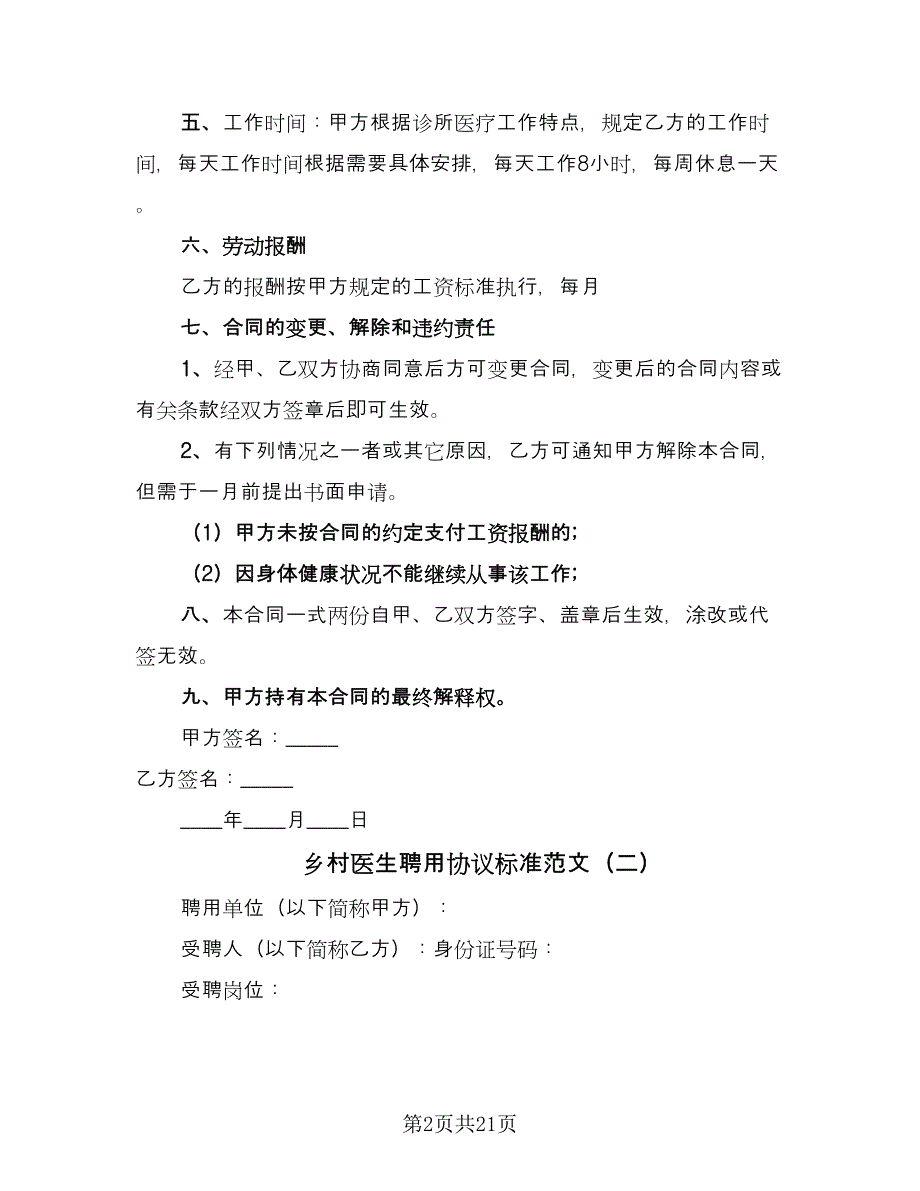 五、工作时间：甲方根据诊所医疗工作特点，规定乙方的工作时间，每天工作时间根据需要具体安排，每天工作8小时，每周休息一天。

六、劳动报酬

乙方的报酬按甲方规定的工资标准执行，每月

七、合同的变更、解除和违约责任

1、经甲、乙双方协商同意后方可变更合同，变更后的合同内容或有关条款经双方签章后即可生效。

2、有下列情况之一者或其它原因，乙方可通知甲方解除本合同，但需于一月前提出书面申请。

（1）甲方未按合同的约定支付工资报酬的；

（2）因身体健康状况不能继续从事该工作；

八、本合同一式两份自甲、乙双方签字、盖章后生效，涂改或代签无效。

九、甲方持有本合同的最终解释权。

甲方签名：_____

乙方签名：_____

____年____月____日

乡村医生聘用协议标准范文（二）

聘用单位（以下简称甲方）：

受聘人（以下简称乙方）：身份证号码：

受聘岗位：

第2页共21页